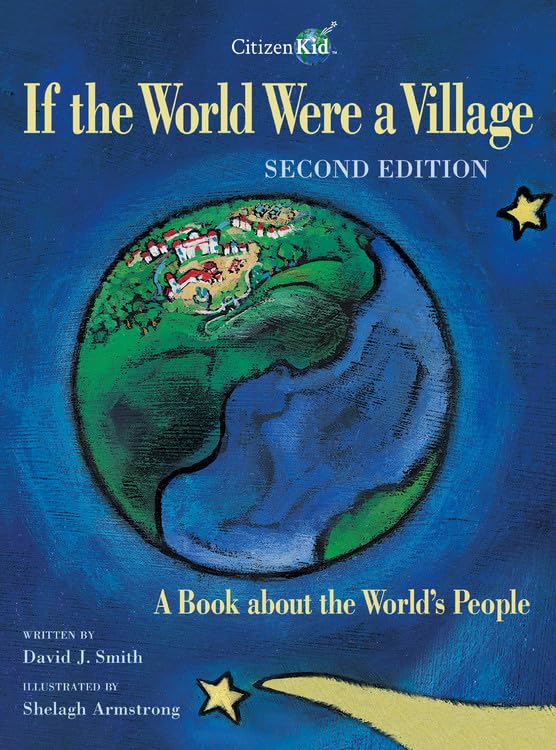 CitizenKid™

If the World Were a Village

SECOND EDITION

A Book about the World's People

WRITTEN BY
David J. Smith

ILLUSTRATED BY
Shelagh Armstrong